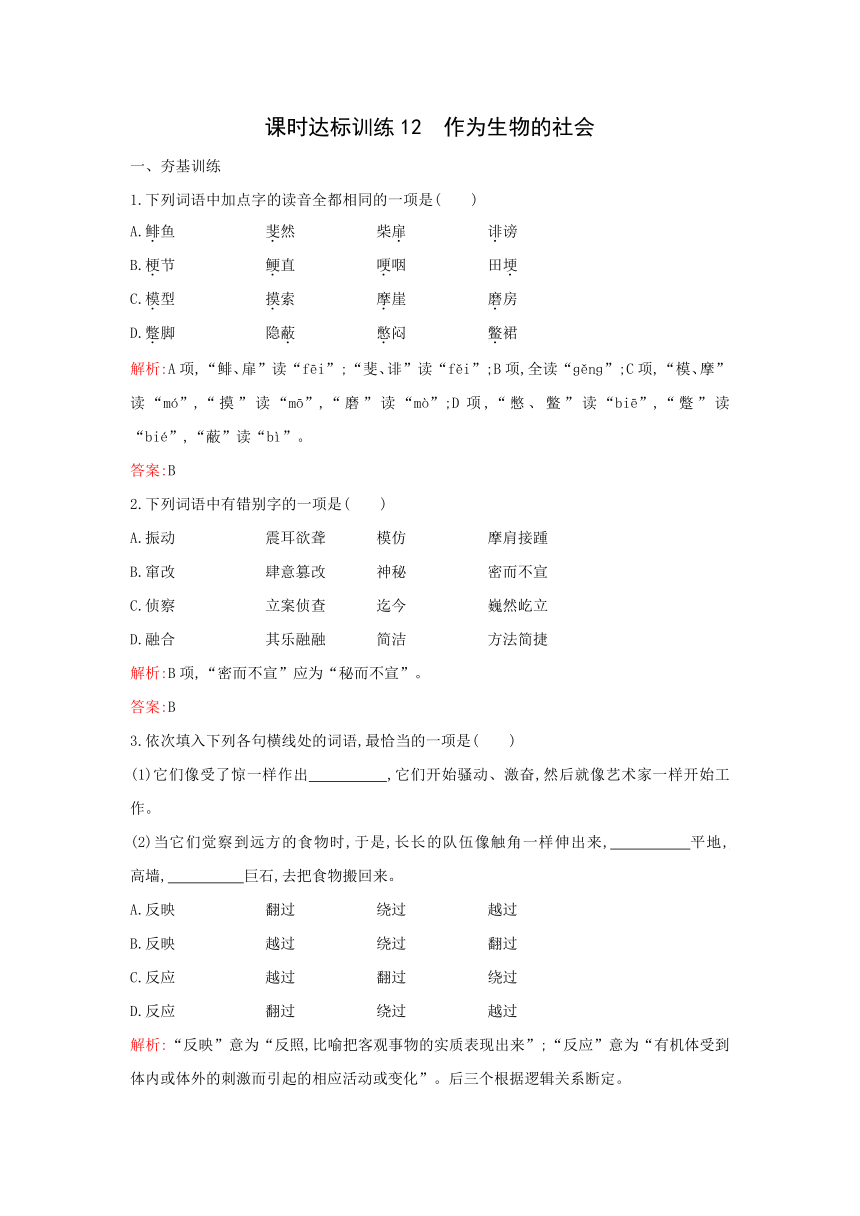 课时达标训练 12　作为生物的社会

一、夯基训练

1.下列词语中加点字的读音全都相同的一项是(　　)

A.鲱鱼　　斐然　　柴扉　　诽谤

B.梗节　　鲠直　　哽咽　　田埂

C.模型　　摸索　　摩崖　　磨房

D.蹩脚　　隐蔽　　憋闷　　鳖裙

解析:A 项,“鲱、扉”读“fēi”;“斐、诽”读“fěi”;B 项,全读“gěng”;C 项,“模、摩”读“mó”,“摸”读“mō”,“磨”读“mò”;D 项,“憋、鳖”读“biē”,“蹩”读“bié”,“蔽”读“bì”。

答案:B

2.下列词语中有错别字的一项是(　　)

A.振动　　震耳欲聋　　模仿　　摩肩接踵

B.窜改　　肆意篡改　　神秘　　密而不宣

C.侦察　　立案侦查　　迄今　　巍然屹立

D.融合　　其乐融融　　简洁　　方法简捷

解析:B 项,“密而不宣”应为“秘而不宣”。

答案:B

3.依次填入下列各句横线处的词语,最恰当的一项是(　　)

(1)它们像受了惊一样作出__________,它们开始骚动、激奋,然后就像艺术家一样开始工作。

(2)当它们觉察到远方的食物时,于是,长长的队伍像触角一样伸出来,__________平地,高墙,__________巨石,去把食物搬回来。

A.反映　　翻过　　绕过　　越过

B.反映　　越过　　绕过　　翻过

C.反应　　越过　　翻过　　绕过

D.反应　　翻过　　绕过　　越过

解析:“反映”意为“反照,比喻把客观事物的实质表现出来”;“反应”意为“有机体受到体内或体外的刺激而引起的相应活动或变化”。后三个根据逻辑关系断定。